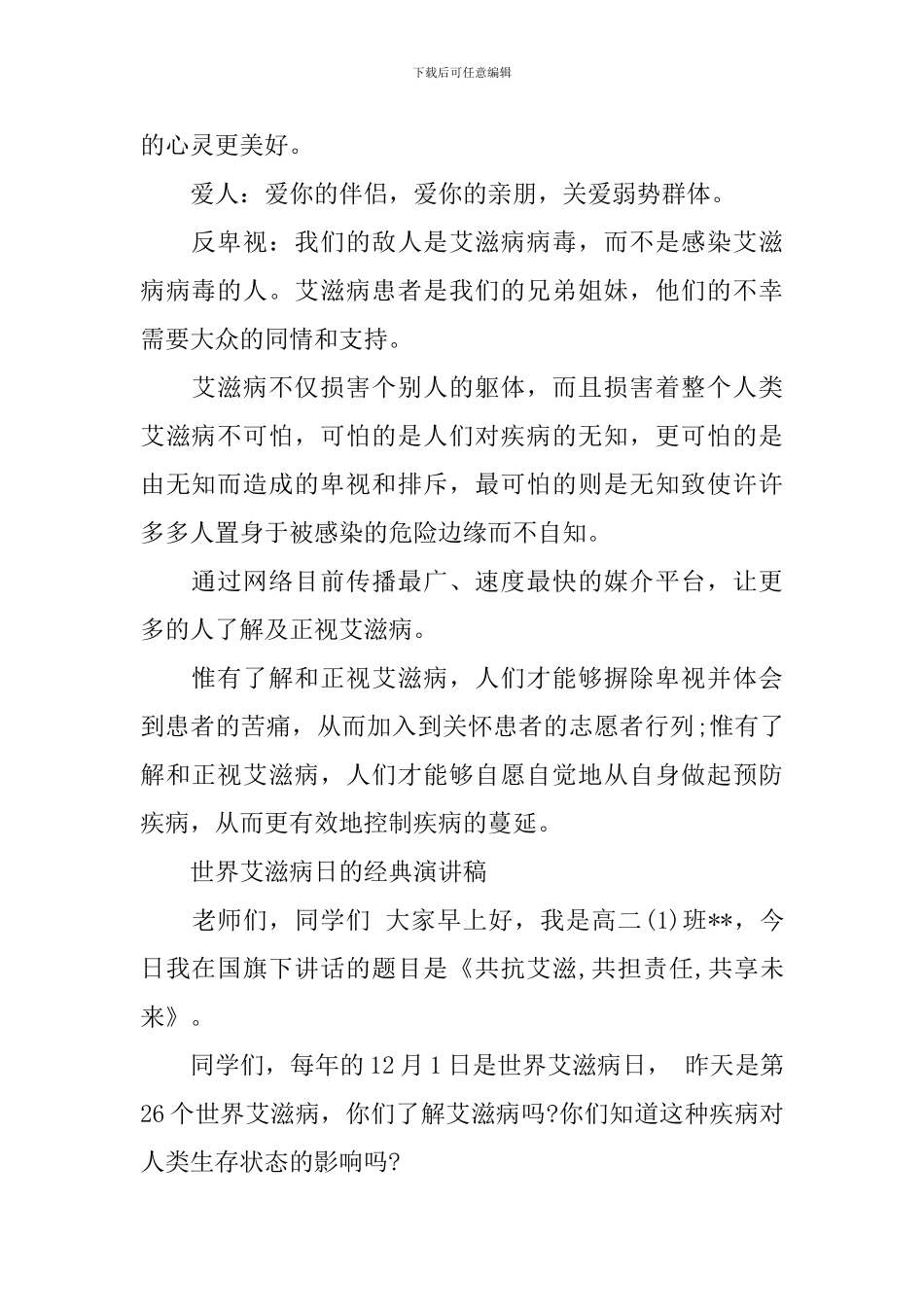 下载后可任意编辑

的心灵更美好。

爱人：爱你的伴侣，爱你的亲朋，关爱弱势群体。

反卑视：我们的敌人是艾滋病病毒，而不是感染艾滋病病毒的人。艾滋病患者是我们的兄弟姐妹，他们的不幸需要大众的同情和支持。

艾滋病不仅损害个别人的躯体，而且损害着整个人类艾滋病不可怕，可怕的是人们对疾病的无知，更可怕的是由无知而造成的卑视和排斥，最可怕的则是无知致使许许多多人置身于被感染的危险边缘而不自知。

通过网络目前传播最广、速度最快的媒介平台，让更多的人了解及正视艾滋病。

惟有了解和正视艾滋病，人们才能够摒除卑视并体会到患者的苦痛，从而加入到关怀患者的志愿者行列;惟有了解和正视艾滋病，人们才能够自愿自觉地从自身做起预防疾病，从而更有效地控制疾病的蔓延。

世界艾滋病日的经典演讲稿

老师们，同学们 大家早上好，我是高二(1)班**，今日我在国旗下讲话的题目是《共抗艾滋,共担责任,共享未来》。

同学们，每年的12月1日是世界艾滋病日， 昨天是第26个世界艾滋病，你们了解艾滋病吗?你们知道这种疾病对人类生存状态的影响吗?